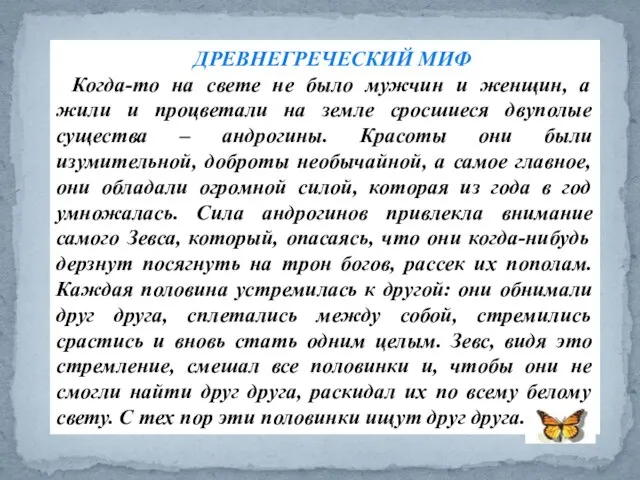 ДРЕВНЕГРЕЧЕСКИЙ МИФ

Когда-то на свете не было мужчин и женщин, а жили и процветали на земле сросшиеся двуполые существа – андрогины. Красоты они были изумительной, доброты необычайной, а самое главное, они обладали огромной силой, которая из года в год умножалась. Сила андрогинов привлекла внимание самого Зевса, который, опасаясь, что они когда-нибудь дерзнут посягнуть на трон богов, рассек их пополам. Каждая половина устремилась к другой: они обнимали друг друга, сплетались между собой, стремились срастись и вновь стать одним целым. Зевс, видя это стремление, смешал все половинки и, чтобы они не смогли найти друг друга, раскидал их по всему белому свету. С тех пор эти половинки ищут друг друга.